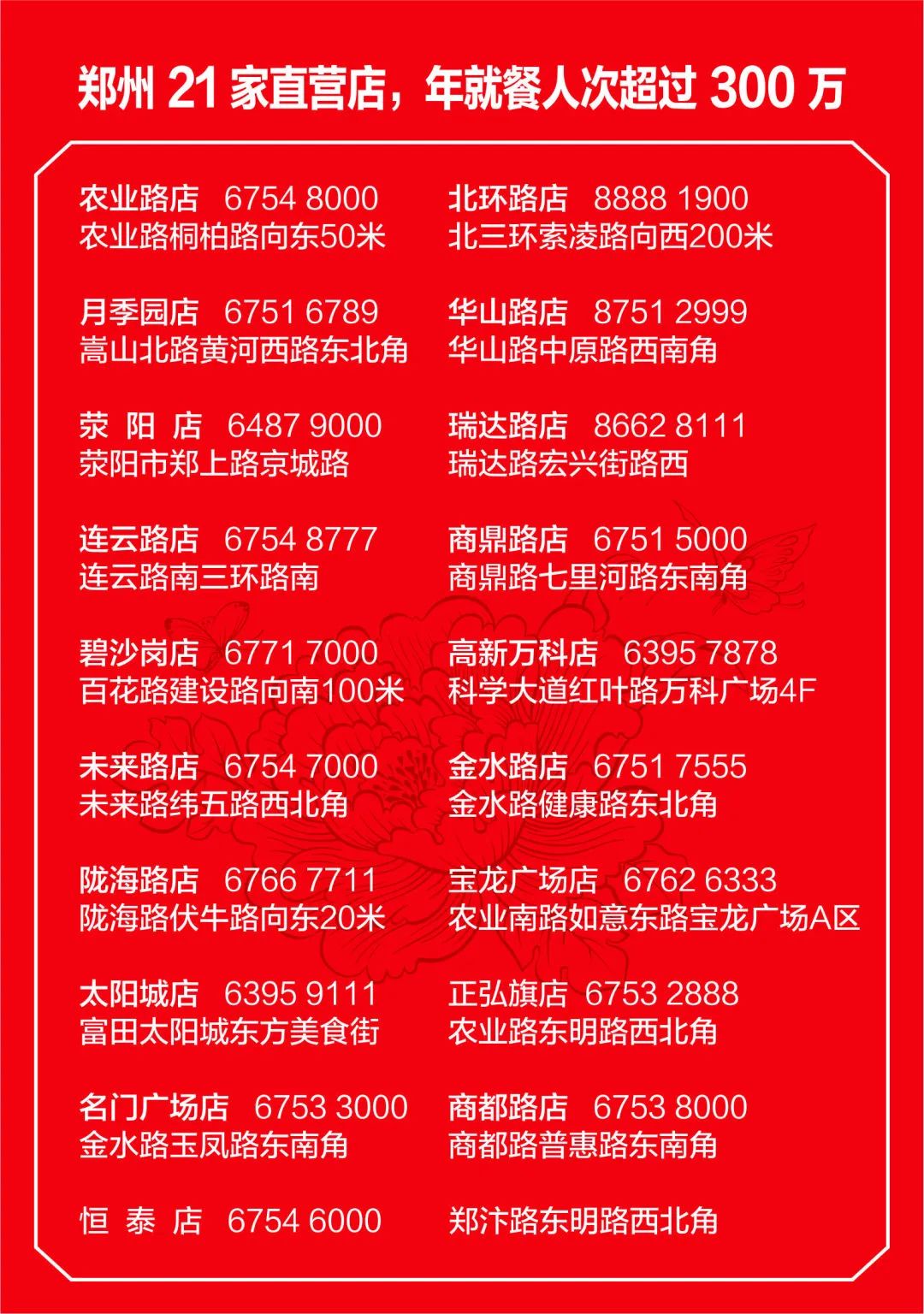 郑州 21 家直营店，年就餐人次超过 300 万

农业路店 6754 8000
农业路桐柏路向东50米

月季园店 6751 6789
嵩山北路黄河西路东北角

荥 阳 店 6487 9000
荥阳市郑上路京城路

连云路店 6754 8777
连云路南三环路南

碧沙岗店 6771 7000
百花路建设路向南100米

未来路店 6754 7000
未来路纬五路西北角

陇海路店 6766 7711
陇海路伏牛路向东20米

太阳城店 6395 9111
富田太阳城东方美食街

名门广场店 6753 3000
金水路玉凤路东南角

恒 泰 店 6754 6000

北环路店 8888 1900
北三环索凌路向西200米

华山路店 8751 2999
华山路中原路西南角

瑞达路店 8662 8111
瑞达路宏兴街路西

商鼎路店 6751 5000
商鼎路七里河路东南角

高新万科店 6395 7878
科学大道红叶路万科广场4F

金水路店 6751 7555
金水路健康路东北角

宝龙广场店 6762 6333
农业南路如意东路宝龙广场A区

正弘旗店 6753 2888
农业路东明路西北角

商都路店 6753 8000
商都路普惠路东南角

郑汴路东明路西北角